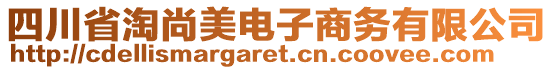 四川省淘尚美电子商务有限公司
http://cdellismargaret.cn.coovee.com